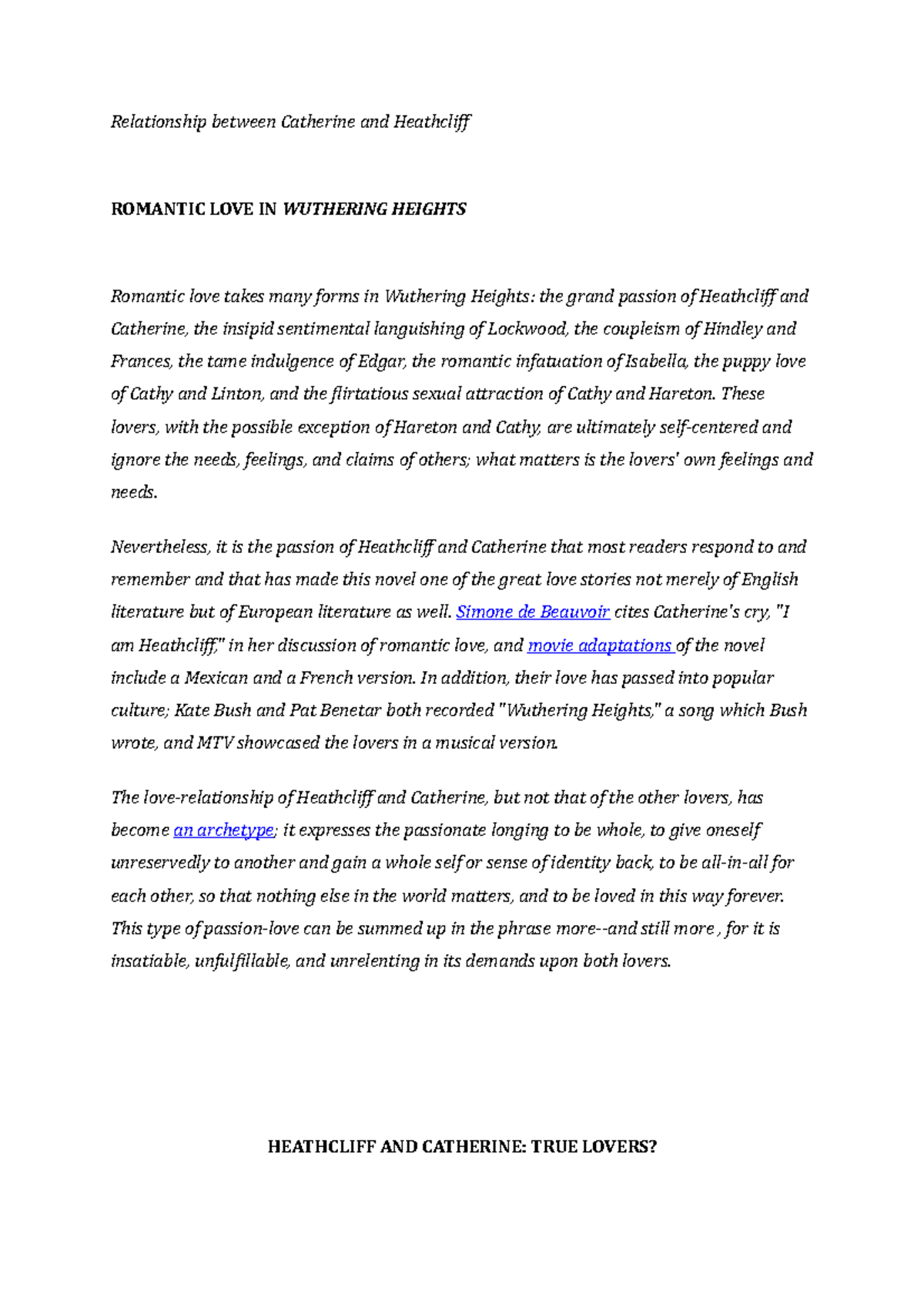 Relationship between Catherine and Heathcliff

ROMANTIC LOVE IN WUTHERING HEIGHTS

Romantic love takes many forms in Wuthering Heights: the grand passion of Heathcliff and Catherine, the insipid sentimental languishing of Lockwood, the coupleism of Hindley and Frances, the tame indulgence of Edgar, the romantic infatuation of Isabella, the puppy love of Cathy and Linton, and the flirtatious sexual attraction of Cathy and Hareton. These lovers, with the possible exception of Hareton and Cathy, are ultimately self-centered and ignore the needs, feelings, and claims of others; what matters is the lovers' own feelings and needs.

Nevertheless, it is the passion of Heathcliff and Catherine that most readers respond to and remember and that has made this novel one of the great love stories not merely of English literature but of European literature as well. Simone de Beauvoir cites Catherine's cry, "I am Heathcliff," in her discussion of romantic love, and movie adaptations of the novel include a Mexican and a French version. In addition, their love has passed into popular culture; Kate Bush and Pat Benetar both recorded "Wuthering Heights," a song which Bush wrote, and MTV showcased the lovers in a musical version.

The love-relationship of Heathcliff and Catherine, but not that of the other lovers, has become an archetype; it expresses the passionate longing to be whole, to give oneself unreservedly to another and gain a whole self or sense of identity back, to be all-in-all for each other, so that nothing else in the world matters, and to be loved in this way forever. This type of passion-love can be summed up in the phrase more--and still more , for it is insatiable, unfulfillable, and unrelenting in its demands upon both lovers.

HEATHCLIFF AND CATHERINE: TRUE LOVERS?